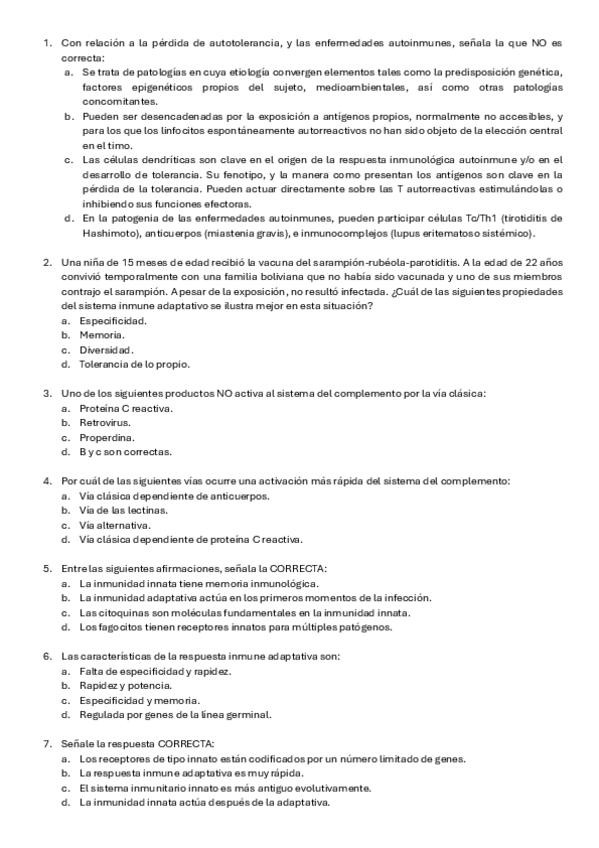 1. Con relación a la pérdida de autotolerancia, y las enfermedades autoinmunes, señala la que NO es correcta:
a. Se trata de patologías en cuya etiología convergen elementos tales como la predisposición genética, factores epigenéticos propios del sujeto, medioambientales, así como otras patologías concomitantes.
b. Pueden ser desencadenadas por la exposición a antígenos propios, normalmente no accesibles, y para los que los linfocitos espontáneamente autorreactivos no han sido objeto de la elección central en el timo.
c. Las células dendríticas son clave en el origen de la respuesta inmunológica autoinmune y/o en el desarrollo de tolerancia. Su fenotipo, y la manera como presentan los antígenos son clave en la pérdida de la tolerancia. Pueden actuar directamente sobre las T autorreactivas estimulándolas o inhibiendo sus funciones efectoras.
d. En la patogenia de las enfermedades autoinmunes, pueden participar células Tc/Th1 (tirotiditis de Hashimoto), anticuerpos (miastenia gravis), e inmunocomplejos (lupus eritematoso sistémico).

2. Una niña de 15 meses de edad recibió la vacuna del sarampión-rubéola-parotiditis. A la edad de 22 años convivió temporalmente con una familia boliviana que no había sido vacunada y uno de sus miembros contrajo el sarampión. A pesar de la exposición, no resultó infectada. ¿Cuál de las siguientes propiedades del sistema inmune adaptativo se ilustra mejor en esta situación?
a. Especificidad.
b. Memoria.
c. Diversidad.
d. Tolerancia de lo propio.

3. Uno de los siguientes productos NO activa al sistema del complemento por la vía clásica:
a. Proteína C reactiva.
b. Retrovirus.
c. Properdina.
d. B y c son correctas.

4. Por cuál de las siguientes vías ocurre una activación más rápida del sistema del complemento:
a. Vía clásica dependiente de anticuerpos.
b. Vía de las lectinas.
c. Vía alternativa.
d. Vía clásica dependiente de proteína C reactiva.

5. Entre las siguientes afirmaciones, señala la CORRECTA:
a. La inmunidad innata tiene memoria inmunológica.
b. La inmunidad adaptativa actúa en los primeros momentos de la infección.
c. Las citoquinas son moléculas fundamentales en la inmunidad innata.
d. Los fagocitos tienen receptores innatos para múltiples patógenos.

6. Las características de la respuesta inmune adaptativa son:
a. Falta de especificidad y rapidez.
b. Rapidez y potencia.
c. Especificidad y memoria.
d. Regulada por genes de la línea germinal.

7. Señale la respuesta CORRECTA:
a. Los receptores de tipo innato están codificados por un número limitado de genes.
b. La respuesta inmune adaptativa es muy rápida.
c. El sistema inmunitario innato es más antiguo evolutivamente.
d. La inmunidad innata actúa después de la adaptativa.